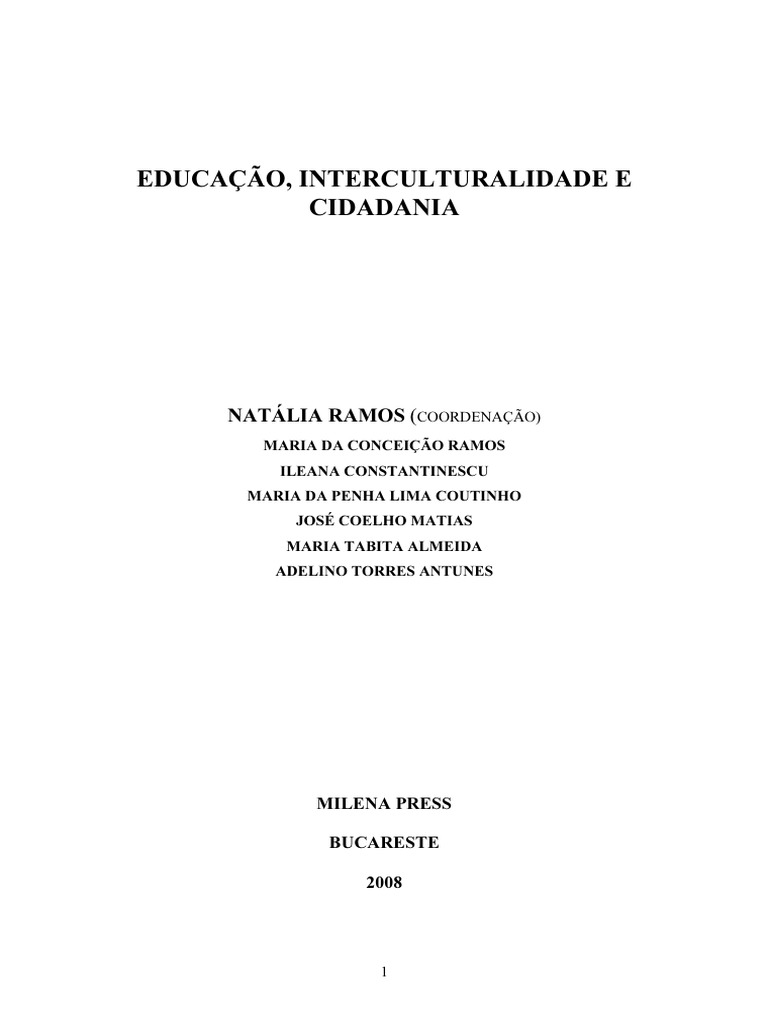 EDUCAÇÃO, INTERCULTURALIDADE E CIDADANIA

NATÁLIA RAMOS (COORDENAÇÃO)
MARIA DA CONCEIÇÃO RAMOS
ILEANA CONSTANTINESCU
MARIA DA PENHA LIMA COUTINHO
JOSÉ COELHO MATIAS
MARIA TABITA ALMEIDA
ADELINO TORRES ANTUNES

MILENA PRESS

BUCARESTE

2008

1